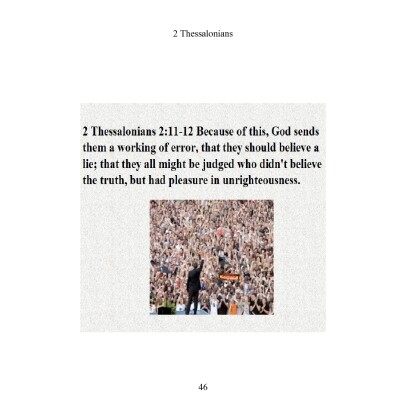 2 Thessalonians

2 Thessalonians 2:11-12 Because of this, God sends them a working of error, that they should believe a lie; that they all might be judged who didn't believe the truth, but had pleasure in unrighteousness.

46